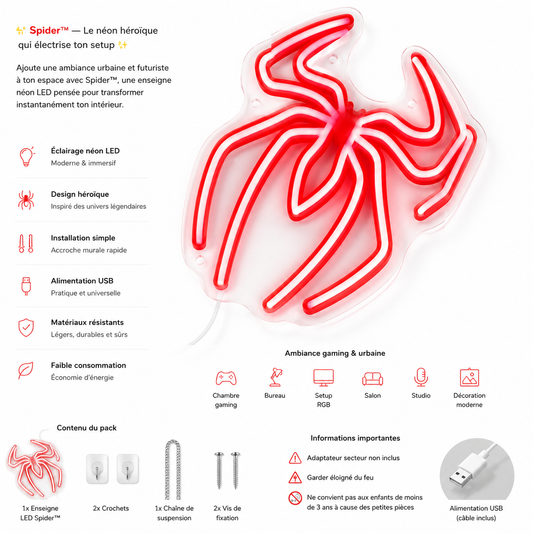 ✨ Spider™ — Le néon héroïque qui électrise ton setup ✨

Ajoute une ambiance urbaine et futuriste à ton espace avec Spider™, une enseigne néon LED pensée pour transformer instantanément ton intérieur.

Éclairage néon LED
Moderne & immersif

Design héroïque
Inspiré des univers légendaires

Installation simple
Accroche murale rapide

Alimentation USB
Pratique et universelle

Matériaux résistants
Légers, durables et sûrs

Faible consommation
Économie d'énergie

Ambiance gaming & urbaine

Chambre gaming

Bureau

Setup RGB

Salon

Studio

Décoration moderne

Contenu du pack

1x Enseigne LED Spider™

2x Crochets

1x Chaîne de suspension

2x Vis de fixation

Informations importantes

Adaptateur secteur non inclus

Garder éloigné du feu

Ne convient pas aux enfants de moins de 3 ans à cause des petites pièces

Alimentation USB (câble inclus)